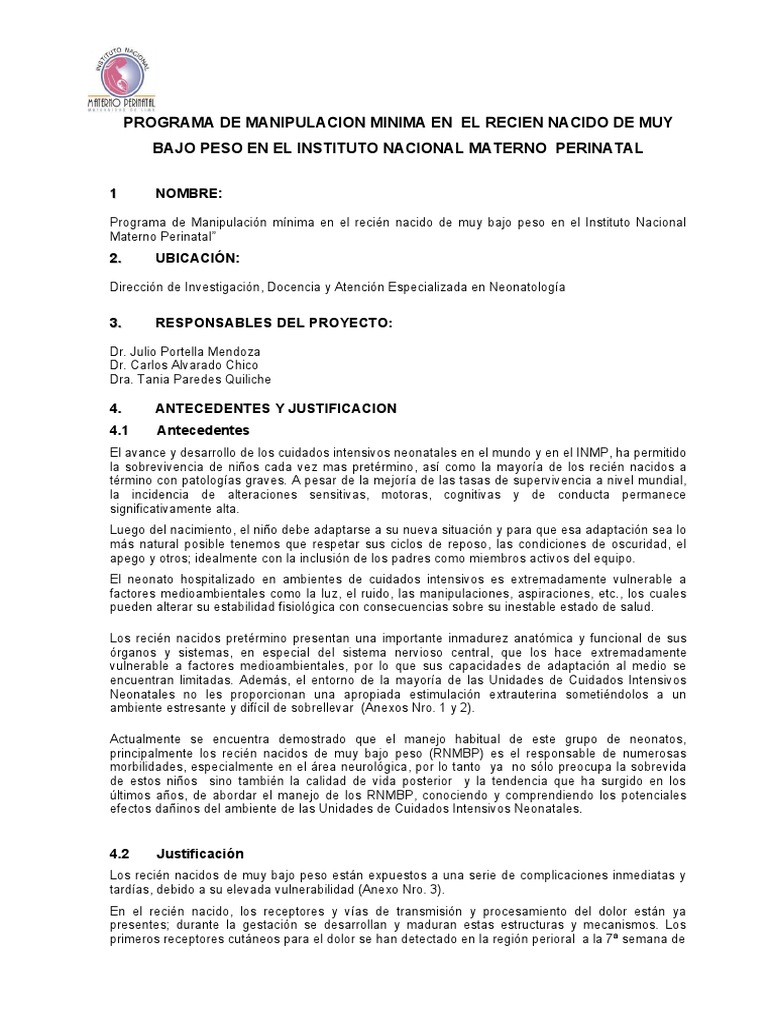 INSTITUTO NACIONAL
MATERNO PERINATAL
MATERNIDAD DE LIMA

PROGRAMA DE MANIPULACION MINIMA EN EL RECIEN NACIDO DE MUY BAJO PESO EN EL INSTITUTO NACIONAL MATERNO PERINATAL

1 NOMBRE:

Programa de Manipulación mínima en el recién nacido de muy bajo peso en el Instituto Nacional Materno Perinatal"

2. UBICACIÓN:

Dirección de Investigación, Docencia y Atención Especializada en Neonatología

3. RESPONSABLES DEL PROYECTO:

Dr. Julio Portella Mendoza
Dr. Carlos Alvarado Chico
Dra. Tania Paredes Quiliche

4. ANTECEDENTES Y JUSTIFICACION

4.1 Antecedentes

El avance y desarrollo de los cuidados intensivos neonatales en el mundo y en el INMP, ha permitido la sobrevivencia de niños cada vez mas pretérmino, así como la mayoría de los recién nacidos a término con patologías graves. A pesar de la mejoría de las tasas de supervivencia a nivel mundial, la incidencia de alteraciones sensitivas, motoras, cognitivas y de conducta permanece significativamente alta.

Luego del nacimiento, el niño debe adaptarse a su nueva situación y para que esa adaptación sea lo más natural posible tenemos que respetar sus ciclos de reposo, las condiciones de oscuridad, el apego y otros; idealmente con la inclusión de los padres como miembros activos del equipo.

El neonato hospitalizado en ambientes de cuidados intensivos es extremadamente vulnerable a factores medioambientales como la luz, el ruido, las manipulaciones, aspiraciones, etc., los cuales pueden alterar su estabilidad fisiológica con consecuencias sobre su inestable estado de salud.

Los recién nacidos pretérmino presentan una importante inmadurez anatómica y funcional de sus órganos y sistemas, en especial del sistema nervioso central, que los hace extremadamente vulnerable a factores medioambientales, por lo que sus capacidades de adaptación al medio se encuentran limitadas. Además, el entorno de la mayoría de las Unidades de Cuidados Intensivos Neonatales no les proporcionan una apropiada estimulación extrauterina sometiéndolos a un ambiente estresante y difícil de sobrellevar (Anexos Nro. 1 y 2).

Actualmente se encuentra demostrado que el manejo habitual de este grupo de neonatos, principalmente los recién nacidos de muy bajo peso (RNMBP) es el responsable de numerosas morbilidades, especialmente en el área neurológica, por lo tanto ya no sólo preocupa la sobrevida de estos niños sino también la calidad de vida posterior y la tendencia que ha surgido en los últimos años, de abordar el manejo de los RNMBP, conociendo y comprendiendo los potenciales efectos dañinos del ambiente de las Unidades de Cuidados Intensivos Neonatales.

4.2 Justificación

Los recién nacidos de muy bajo peso están expuestos a una serie de complicaciones inmediatas y tardías, debido a su elevada vulnerabilidad (Anexo Nro. 3).

En el recién nacido, los receptores y vías de transmisión y procesamiento del dolor están ya presentes; durante la gestación se desarrollan y maduran estas estructuras y mecanismos. Los primeros receptores cutáneos para el dolor se han detectado en la región perioral a la 7ª semana de